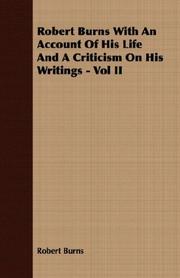 Robert Burns With An Account Of His Life And A Criticism On His Writings - Vol II

Robert Burns